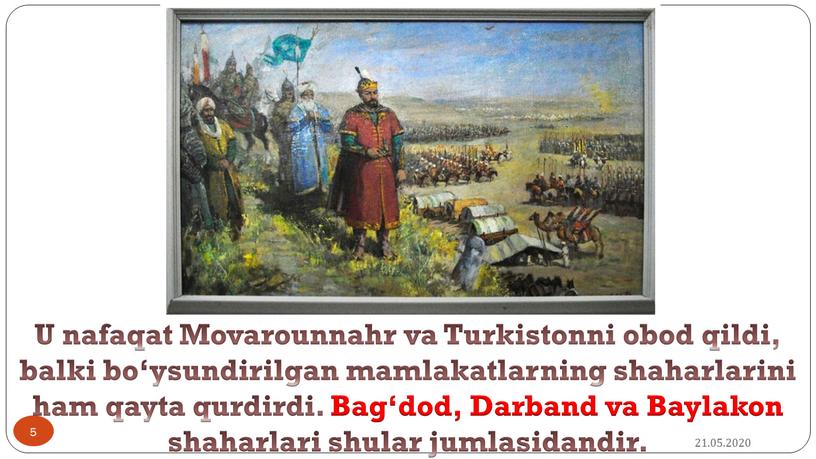 U nafaqat Movarounnahr va Turkistonni obod qildi, balki bo‘ysundirilgan mamlakatlarning shaharlarini ham qayta qurdirdi. Bag‘dod, Darband va Baylakon shaharlari shular jumlasidandir.

5

21.05.2020